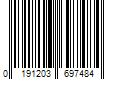 0 191203 697484